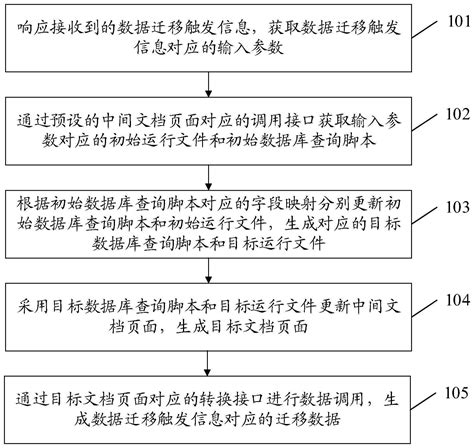 响应接收到的数据迁移触发信息，获取数据迁移触发信息对应的输入参数

101

通过预设的中间文档页面对应的调用接口获取输入参数对应的初始运行文件和初始数据库查询脚本

102

根据初始数据库查询脚本对应的字段映射分别更新初始数据库查询脚本和初始运行文件，生成对应的目标数据库查询脚本和目标运行文件

103

采用目标数据库查询脚本和目标运行文件更新中间文档页面，生成目标文档页面

104

通过目标文档页面对应的转换接口进行数据调用，生成数据迁移触发信息对应的迁移数据

105